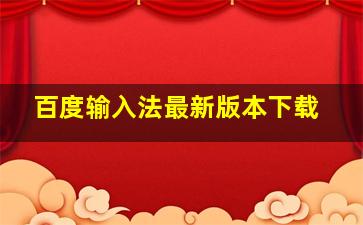 百度输入法最新版本下载